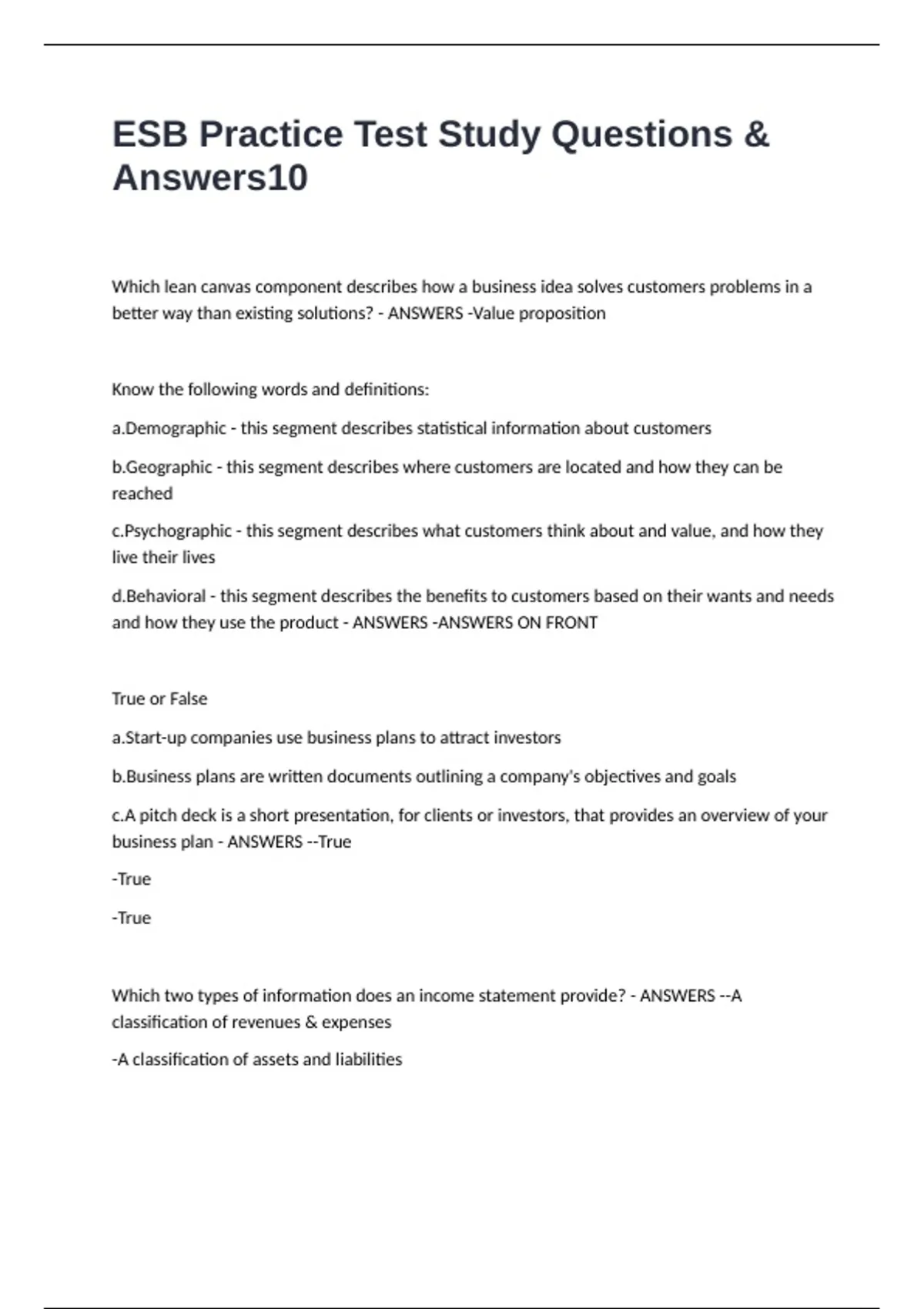 ESB Practice Test Study Questions & Answers10

Which lean canvas component describes how a business idea solves customers problems in a better way than existing solutions? - ANSWERS -Value proposition

Know the following words and definitions:

a.Demographic - this segment describes statistical information about customers

b.Geographic - this segment describes where customers are located and how they can be reached

c.Psychographic - this segment describes what customers think about and value, and how they live their lives

d.Behavioral - this segment describes the benefits to customers based on their wants and needs and how they use the product - ANSWERS -ANSWERS ON FRONT

True or False

a.Start-up companies use business plans to attract investors

b.Business plans are written documents outlining a company's objectives and goals

c.A pitch deck is a short presentation, for clients or investors, that provides an overview of your business plan - ANSWERS --True

-True

-True

Which two types of information does an income statement provide? - ANSWERS --A classification of revenues & expenses

-A classification of assets and liabilities